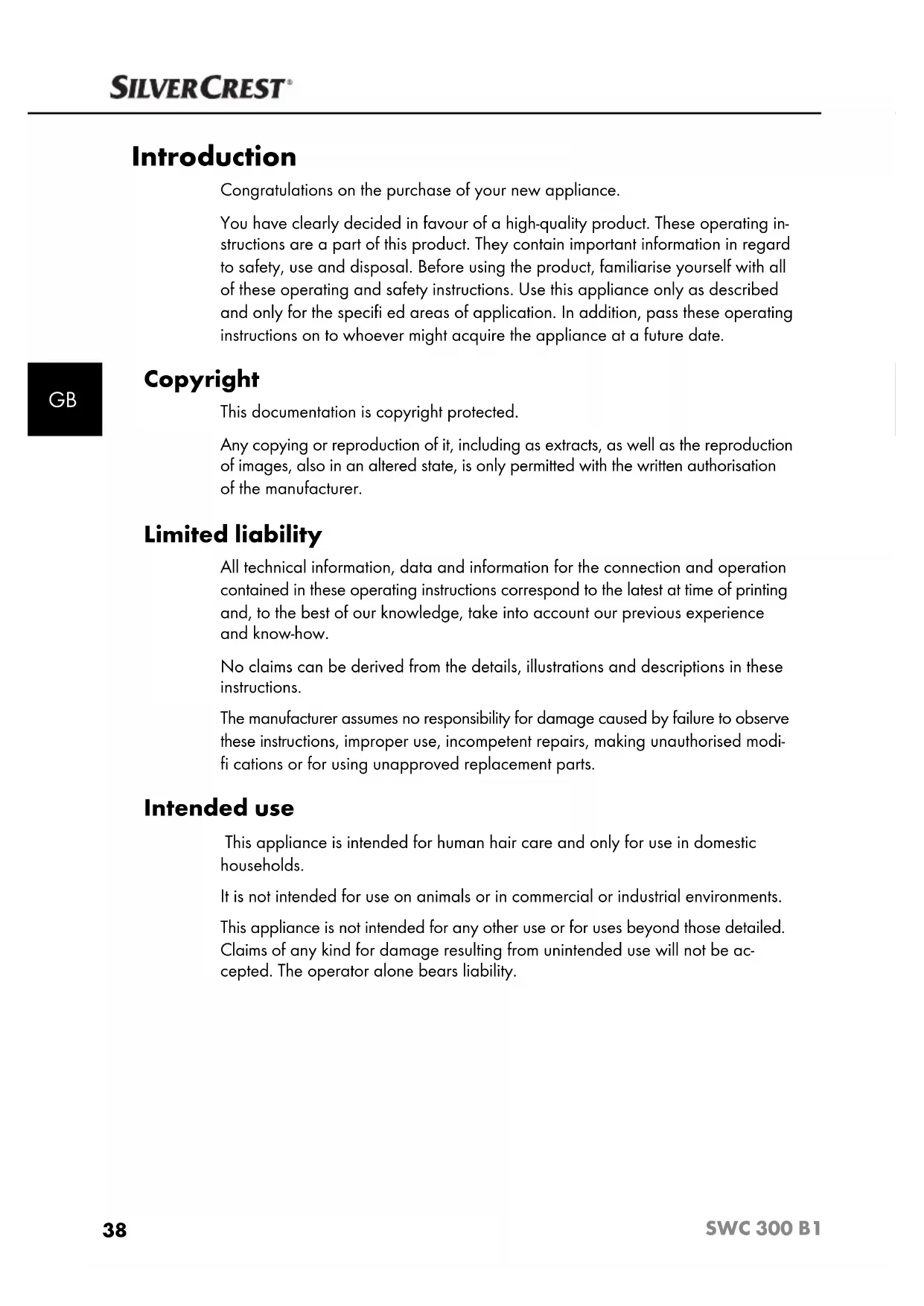 SILVERCREST®

Introduction

Congratulations on the purchase of your new appliance.

You have clearly decided in favour of a high-quality product. These operating instructions are a part of this product. They contain important information in regard to safety, use and disposal. Before using the product, familiarise yourself with all of these operating and safety instructions. Use this appliance only as described and only for the specifi ed areas of application. In addition, pass these operating instructions on to whoever might acquire the appliance at a future date.

GB

Copyright

This documentation is copyright protected.

Any copying or reproduction of it, including as extracts, as well as the reproduction of images, also in an altered state, is only permitted with the written authorisation of the manufacturer.

Limited liability

All technical information, data and information for the connection and operation contained in these operating instructions correspond to the latest at time of printing and, to the best of our knowledge, take into account our previous experience and know-how.

No claims can be derived from the details, illustrations and descriptions in these instructions.

The manufacturer assumes no responsibility for damage caused by failure to observe these instructions, improper use, incompetent repairs, making unauthorised modifi cations or for using unapproved replacement parts.

Intended use

This appliance is intended for human hair care and only for use in domestic households.

It is not intended for use on animals or in commercial or industrial environments.

This appliance is not intended for any other use or for uses beyond those detailed. Claims of any kind for damage resulting from unintended use will not be accepted. The operator alone bears liability.

38

SWC 300 B1